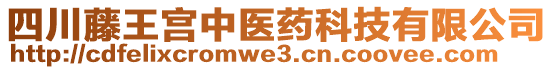 四川藤王宫中医药科技有限公司
http://cdfelixcromwe3.cn.coovee.com